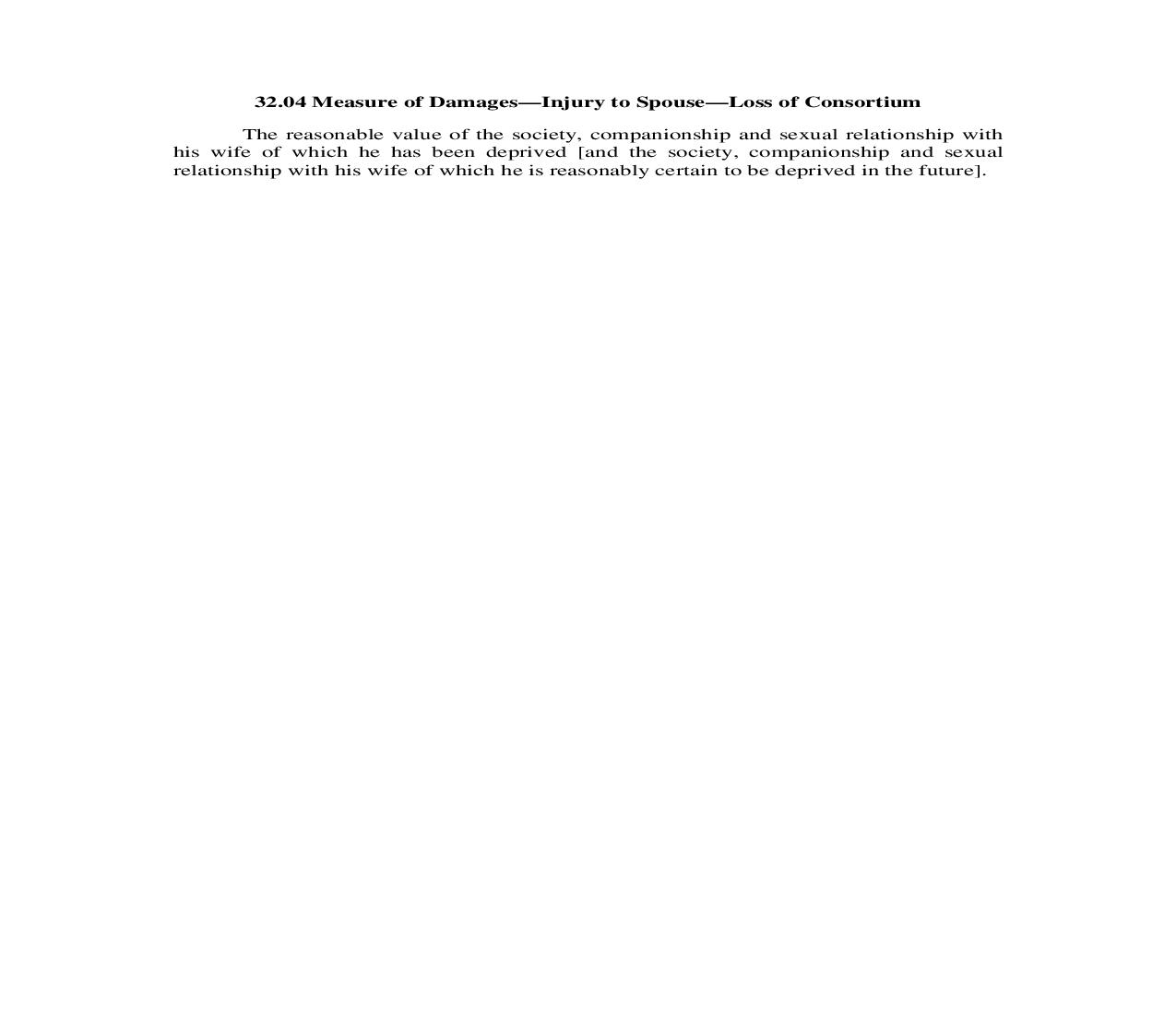 32.04 Measure of Damages—Injury to Spouse—Loss of Consortium

The reasonable value of the society, companionship and sexual relationship with his wife of which he has been deprived [and the society, companionship and sexual relationship with his wife of which he is reasonably certain to be deprived in the future].